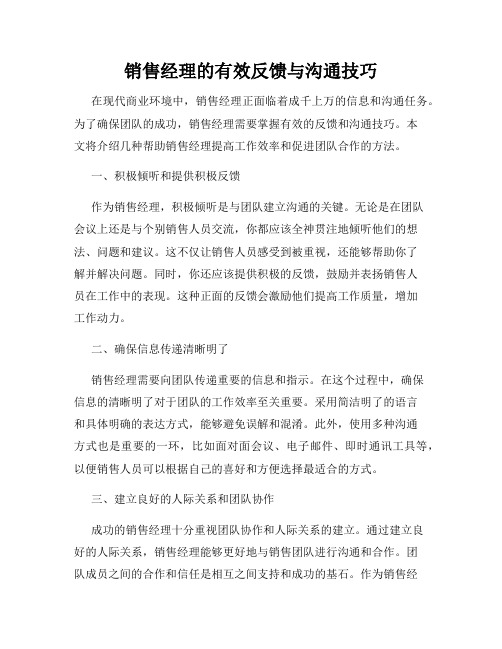 销售经理的有效反馈与沟通技巧

在现代商业环境中，销售经理正面临着成千上万的信息和沟通任务。为了确保团队的成功，销售经理需要掌握有效的反馈和沟通技巧。本文将介绍几种帮助销售经理提高工作效率和促进团队合作的方法。

一、积极倾听和提供积极反馈

作为销售经理，积极倾听是与团队建立沟通的关键。无论是在团队会议上还是与个别销售人员交流，你都应该全神贯注地倾听他们的想法、问题和建议。这不仅让销售人员感受到被重视，还能够帮助你了解并解决问题。同时，你还应该提供积极的反馈，鼓励并表扬销售人员在工作中的表现。这种正面的反馈会激励他们提高工作质量，增加工作动力。

二、确保信息传递清晰明了

销售经理需要向团队传递重要的信息和指示。在这个过程中，确保信息的清晰明了对于团队的工作效率至关重要。采用简洁明了的语言和具体明确的表达方式，能够避免误解和混淆。此外，使用多种沟通方式也是重要的一环，比如面对面会议、电子邮件、即时通讯工具等，以便销售人员可以根据自己的喜好和方便选择最适合的方式。

三、建立良好的人际关系和团队协作

成功的销售经理十分重视团队协作和人际关系的建立。通过建立良好的人际关系，销售经理能够更好地与销售团队进行沟通和合作。团队成员之间的合作和信任是相互之间支持和成功的基石。作为销售经